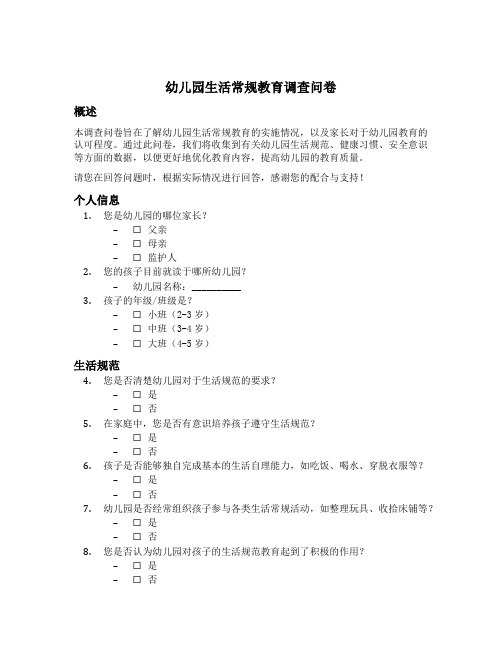 幼儿园生活常规教育调查问卷

概述

本调查问卷旨在了解幼儿园生活常规教育的实施情况，以及家长对于幼儿园教育的认可程度。通过此问卷，我们将收集到有关幼儿园生活规范、健康习惯、安全意识等方面的数据，以便更好地优化教育内容，提高幼儿园的教育质量。

请您在回答问题时，根据实际情况进行回答，感谢您的配合与支持！

个人信息

1. 您是幼儿园的哪位家长？
 – ☐ 父亲
 – ☐ 母亲
 – ☐ 监护人
2. 您的孩子目前就读于哪所幼儿园？
 – 幼儿园名称：__________
3. 孩子的年级/班级是？
 – ☐ 小班（2-3 岁）
 – ☐ 中班（3-4 岁）
 – ☐ 大班（4-5 岁）

生活规范

4. 您是否清楚幼儿园对于生活规范的要求？
 – ☐ 是
 – ☐ 否
5. 在家庭中，您是否有意识培养孩子遵守生活规范？
 – ☐ 是
 – ☐ 否
6. 孩子是否能够独自完成基本的生活自理能力，如吃饭、喝水、穿脱衣服等？
 – ☐ 是
 – ☐ 否
7. 幼儿园是否经常组织孩子参与各类生活常规活动，如整理玩具、收拾床铺等？
 – ☐ 是
 – ☐ 否
8. 您是否认为幼儿园对孩子的生活规范教育起到了积极的作用？
 – ☐ 是
 – ☐ 否